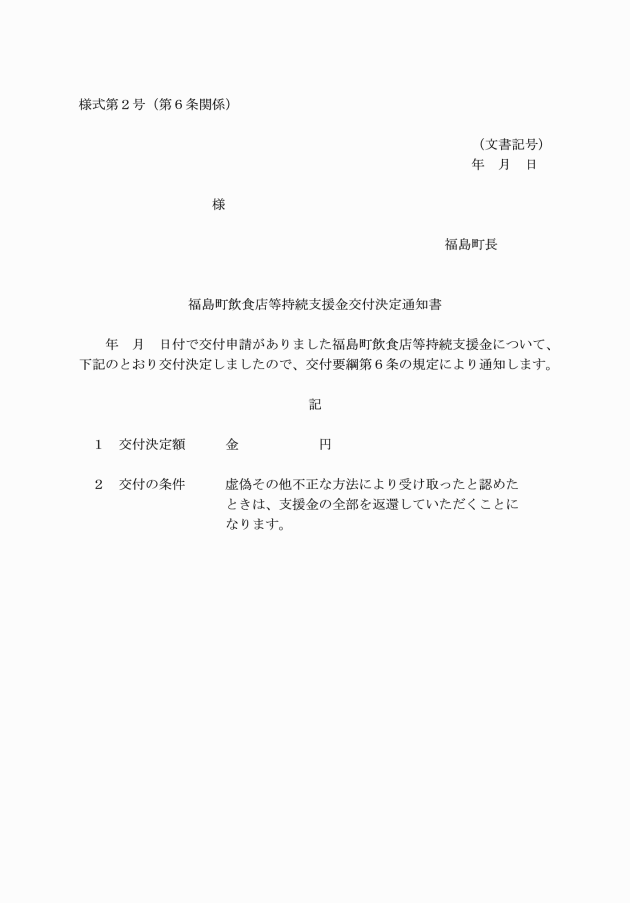 様式第２号（第６条関係）

（文書記号）
年　月　日

様

福島町長

福島町飲食店等持続支援金交付決定通知書

年　月　日付で交付申請がありました福島町飲食店等持続支援金について、下記のとおり交付決定しましたので、交付要綱第６条の規定により通知します。

記

１　交付決定額　　金　　　　円

２　交付の条件　　虚偽その他不正な方法により受け取ったと認めたときは、支援金の全部を返還していただくことになります。